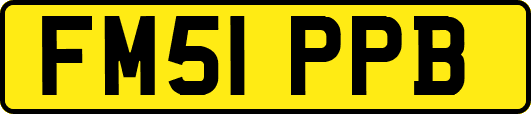 FM51 PPB